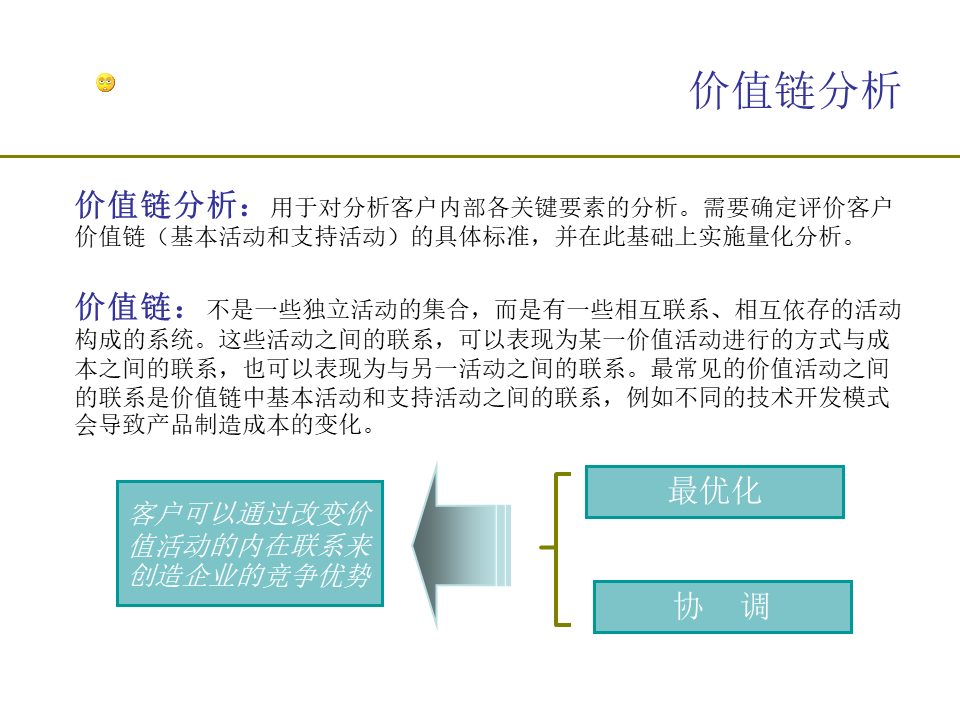 价值链分析

价值链分析：用于对分析客户内部各关键要素的分析。需要确定评价客户价值链（基本活动和支持活动）的具体标准，并在此基础上实施量化分析。

价值链：不是一些独立活动的集合，而是有一些相互联系、相互依存的活动构成的系统。这些活动之间的联系，可以表现为某一价值活动进行的方式与成本之间的联系，也可以表现为与另一活动之间的联系。最常见的价值活动之间的联系是价值链中基本活动和支持活动之间的联系，例如不同的技术开发模式会导致产品制造成本的变化。

客户可以通过改变价值活动的内在联系来创造企业的竞争优势

最优化

协 调